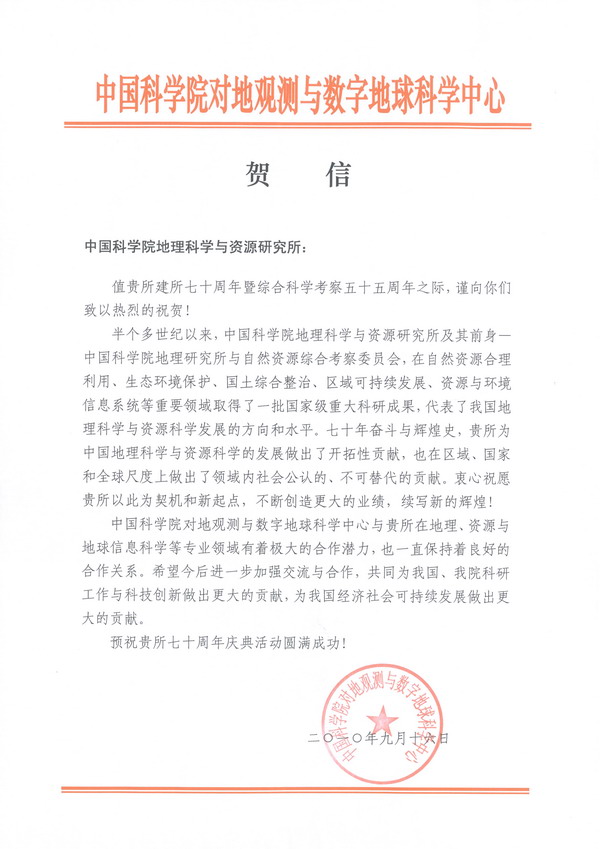 中国科学院对地观测与数字地球科学中心

贺　信

中国科学院地理科学与资源研究所：

值贵所建所七十周年暨综合科学考察五十五周年之际，谨向你们致以热烈的祝贺！

半个多世纪以来，中国科学院地理科学与资源研究所及其前身—中国科学院地理研究所与自然资源综合考察委员会，在自然资源合理利用、生态环境保护、国土综合整治、区域可持续发展、资源与环境信息系统等重要领域取得了一批国家级重大科研成果，代表了我国地理科学与资源科学发展的方向和水平。七十年奋斗与辉煌史，贵所为中国地理科学与资源科学的发展做出了开拓性贡献，也在区域、国家和全球尺度上做出了领域内社会公认的、不可替代的贡献。衷心祝愿贵所以此为契机和新起点，不断创造更大的业绩，续写新的辉煌！

中国科学院对地观测与数字地球科学中心与贵所在地理、资源与地球信息科学等专业领域有着极大的合作潜力，也一直保持着良好的合作关系。希望今后进一步加强交流与合作，共同为我国、我院科研工作与科技创新做出更大的贡献，为我国经济社会可持续发展做出更大的贡献。

预祝贵所七十周年庆典活动圆满成功！

中国科学院对地观测与数字地球科学中心

二〇一〇年九月十六日